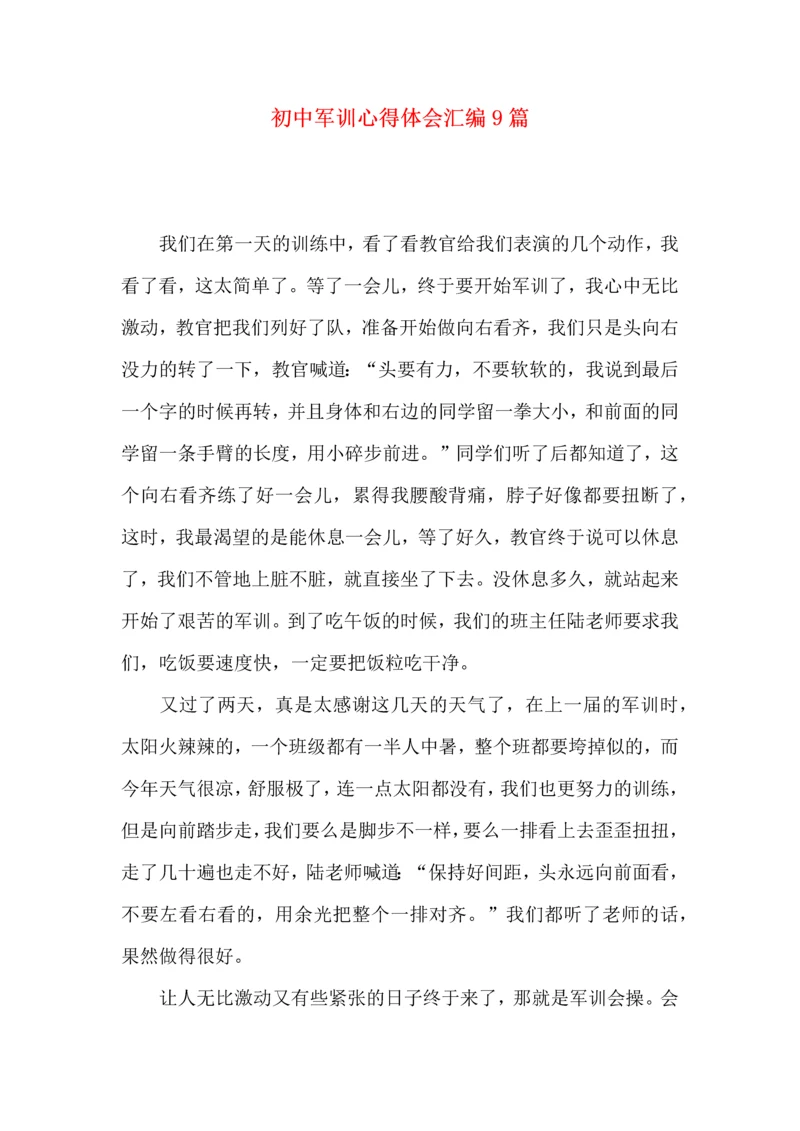 初中军训心得体会汇编9篇

我们在第一天的训练中，看了看教官给我们表演的几个动作，我看了看，这太简单了。等了一会儿，终于要开始军训了，我心中无比激动，教官把我们列好了队，准备开始做向右看齐，我们只是头向右没力的转了一下，教官喊道：“头要有力，不要软软的，我说到最后一个字的时候再转，并且身体和右边的同学留一拳大小，和前面的同学留一条手臂的长度，用小碎步前进。”同学们听了后都知道了，这个向右看齐练了好一会儿，累得我腰酸背痛，脖子好像都要扭断了，这时，我最渴望的是能休息一会儿，等了好久，教官终于说可以休息了，我们不管地上脏不脏，就直接坐了下去。没休息多久，就站起来开始了艰苦的军训。到了吃午饭的时候，我们的班主任陆老师要求我们，吃饭要速度快，一定要把饭粒吃干净。

又过了两天，真是太感谢这几天的天气了，在上一届的军训时，太阳火辣辣的，一个班级都有一半人中暑，整个班都要垮掉似的，而今年天气很凉，舒服极了，连一点太阳都没有，我们也更努力的训练，但是向前踏步走，我们要么是脚步不一样，要么一排看上去歪歪扭扭，走了几十遍也走不好，陆老师喊道：“保持好间距，头永远向前面看，不要左看右看的，用余光把整个一排对齐。”我们都听了老师的话，果然做得很好。

让人无比激动又有些紧张的日子终于来了，那就是军训会操。会